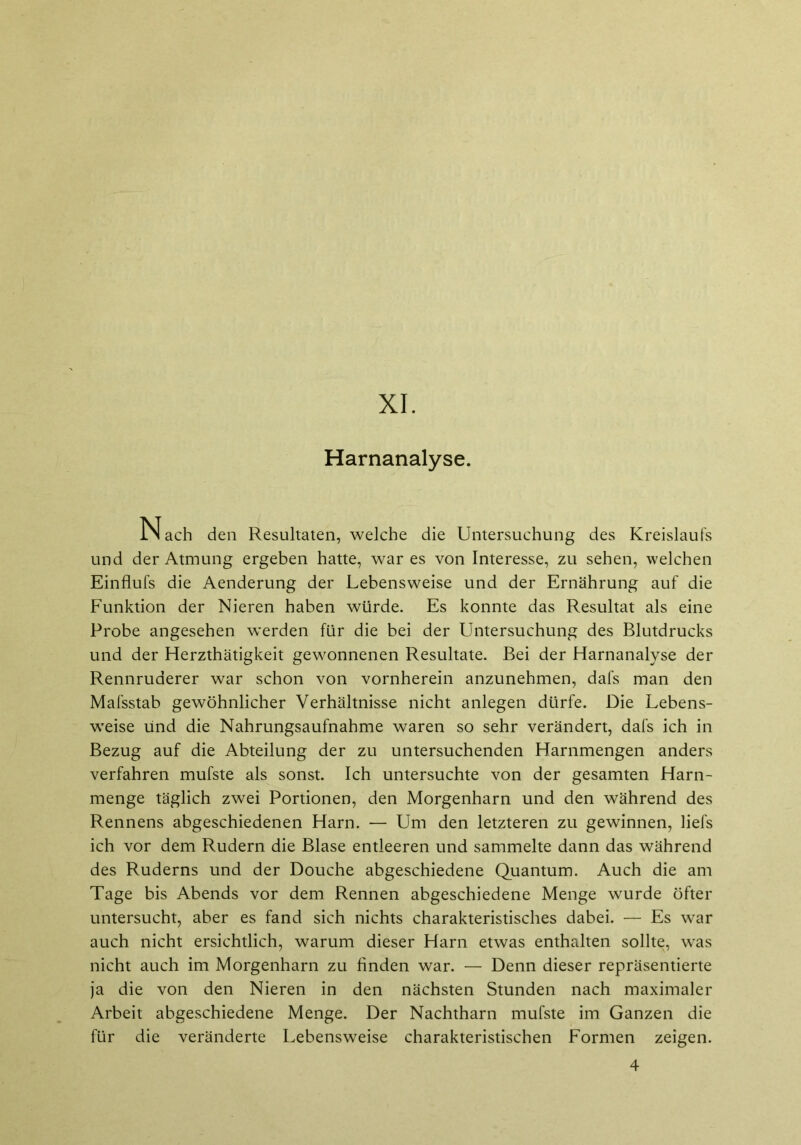 XI.

Harnanalyse.

Nach den Resultaten, welche die Untersuchung des Kreislaufs und der Atmung ergeben hatte, war es von Interesse, zu sehen, welchen Einflufs die Aenderung der Lebensweise und der Ernährung auf die Funktion der Nieren haben würde. Es konnte das Resultat als eine Probe angesehen werden für die bei der Untersuchung des Blutdrucks und der Herzthätigkeit gewonnenen Resultate. Bei der Harnanalyse der Rennruderer war schon von vornherein anzunehmen, dafs man den Mafsstab gewöhnlicher Verhältnisse nicht anlegen dürfe. Die Lebensweise und die Nahrungsaufnahme waren so sehr verändert, dafs ich in Bezug auf die Abteilung der zu untersuchenden Harnmengen anders verfahren mufste als sonst. Ich untersuchte von der gesamten Harnmenge täglich zwei Portionen, den Morgenharn und den während des Rennens abgeschiedenen Harn. — Um den letzteren zu gewinnen, liefs ich vor dem Rudern die Blase entleeren und sammelte dann das während des Ruderns und der Douche abgeschiedene Quantum. Auch die am Tage bis Abends vor dem Rennen abgeschiedene Menge wurde öfter untersucht, aber es fand sich nichts charakteristisches dabei. — Es war auch nicht ersichtlich, warum dieser Harn etwas enthalten sollte, was nicht auch im Morgenharn zu finden war. — Denn dieser repräsentierte ja die von den Nieren in den nächsten Stunden nach maximaler Arbeit abgeschiedene Menge. Der Nachtharn mufste im Ganzen die für die veränderte Lebensweise charakteristischen Formen zeigen.

4